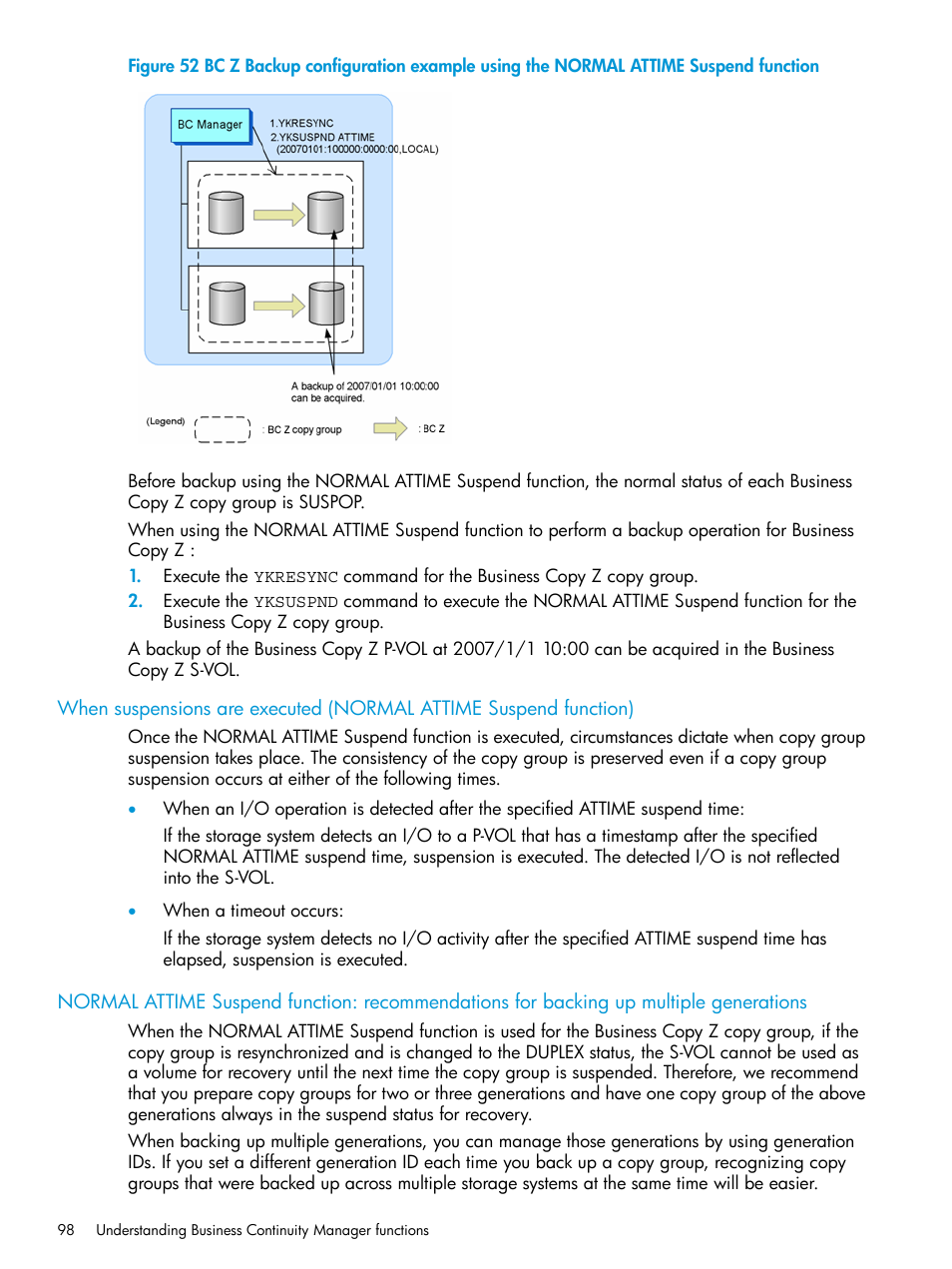 Figure 52 BC Z Backup configuration example using the NORMAL ATTIME Suspend function

BC Manager

1.YKRESYNC
2.YKSUSPND ATTIME (20070101:100000:0000:00,LOCAL)

A backup of 2007/01/01 10:00:00 can be acquired.

(Legend)
: BC Z copy group
: BC Z

Before backup using the NORMAL ATTIME Suspend function, the normal status of each Business Copy Z copy group is SUSPOP.

When using the NORMAL ATTIME Suspend function to perform a backup operation for Business Copy Z :

1. Execute the YKRESYNC command for the Business Copy Z copy group.
2. Execute the YKSUSPND command to execute the NORMAL ATTIME Suspend function for the Business Copy Z copy group.

A backup of the Business Copy Z P-VOL at 2007/1/1 10:00 can be acquired in the Business Copy Z S-VOL.

When suspensions are executed (NORMAL ATTIME Suspend function)

Once the NORMAL ATTIME Suspend function is executed, circumstances dictate when copy group suspension takes place. The consistency of the copy group is preserved even if a copy group suspension occurs at either of the following times.

• When an I/O operation is detected after the specified ATTIME suspend time:

If the storage system detects an I/O to a P-VOL that has a timestamp after the specified NORMAL ATTIME suspend time, suspension is executed. The detected I/O is not reflected into the S-VOL.

• When a timeout occurs:

If the storage system detects no I/O activity after the specified ATTIME suspend time has elapsed, suspension is executed.

NORMAL ATTIME Suspend function: recommendations for backing up multiple generations

When the NORMAL ATTIME Suspend function is used for the Business Copy Z copy group, if the copy group is resynchronized and is changed to the DUPLEX status, the S-VOL cannot be used as a volume for recovery until the next time the copy group is suspended. Therefore, we recommend that you prepare copy groups for two or three generations and have one copy group of the above generations always in the suspend status for recovery.

When backing up multiple generations, you can manage those generations by using generation IDs. If you set a different generation ID each time you back up a copy group, recognizing copy groups that were backed up across multiple storage systems at the same time will be easier.

98 Understanding Business Continuity Manager functions